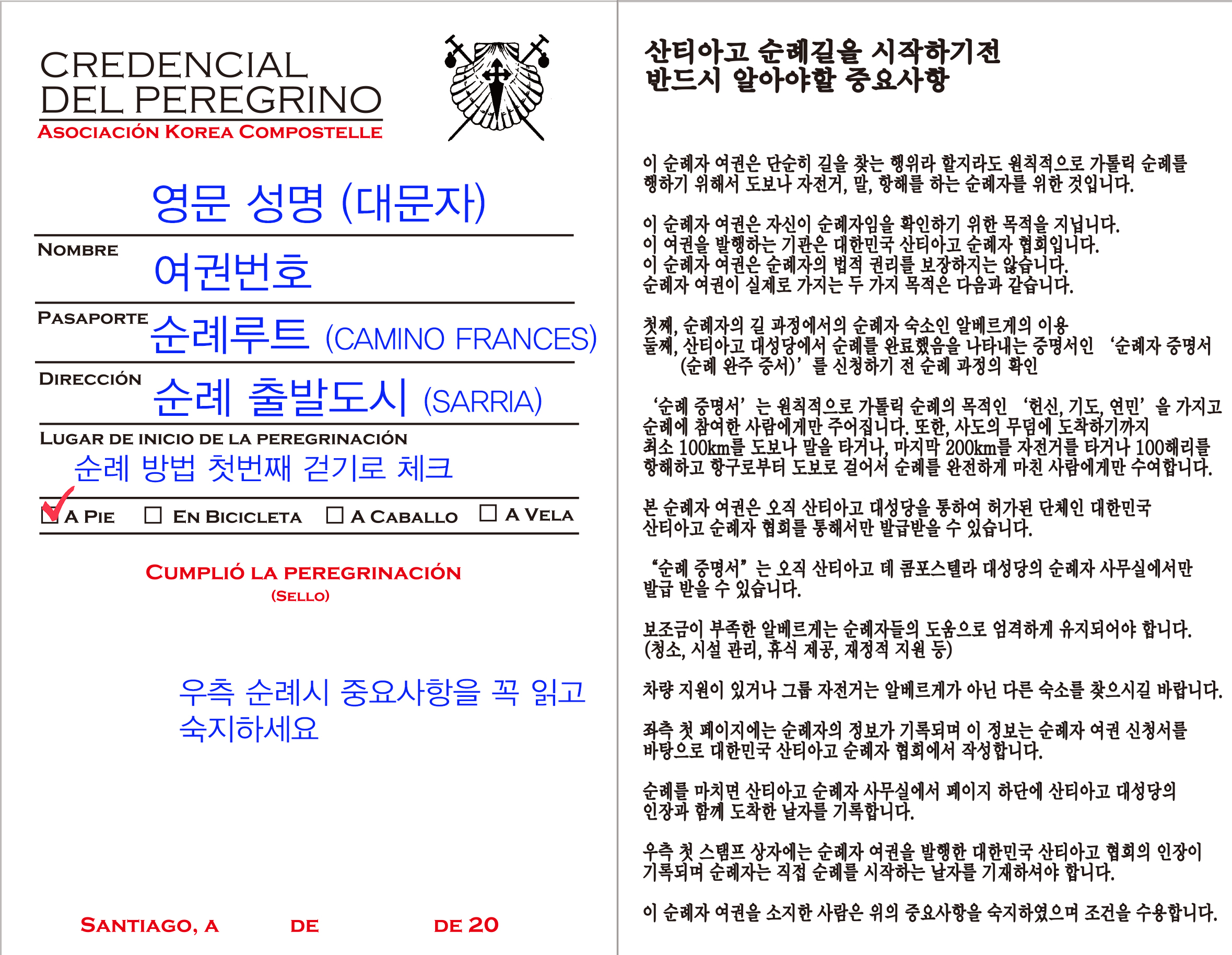 CREDENCIAL
DEL PEREGRINO
ASOCIACIÓN KOREA COMPOSTELLE

영문 성명 (대문자)

NOMBRE
여권번호

PASAPORTE
순례루트 (CAMINO FRANCES)

DIRECCIÓN
순례 출발도시 (SARRIA)

LUGAR DE INICIO DE LA PEREGRINACIÓN
순례 방법 첫번째 걷기로 체크

☑ A PIE ☐ EN BICICLETA ☐ A CABALLO ☐ A VELA

CUMPLIÓ LA PEREGRINACIÓN
(SELLO)

우측 순례시 중요사항을 꼭 읽고 숙지하세요

SANTIAGO, A DE DE 20

산티아고 순례길을 시작하기전
반드시 알아야할 중요사항

이 순례자 여권은 단순히 길을 찾는 행위라 할지라도 원칙적으로 가톨릭 순례를 행하기 위해서 도보나 자전거, 말, 항해를 하는 순례자를 위한 것입니다.

이 순례자 여권은 자신이 순례자임을 확인하기 위한 목적을 지닙니다.
이 여권을 발행하는 기관은 대한민국 산티아고 순례자 협회입니다.
이 순례자 여권은 순례자의 법적 권리를 보장하지는 않습니다.
순례자 여권이 실제로 가지는 두 가지 목적은 다음과 같습니다.

첫째, 순례자의 길 과정에서의 순례자 숙소인 알베르게의 이용
둘째, 산티아고 대성당에서 순례를 완료했음을 나타내는 증명서인 '순례자 증명서 (순례 완주 증서)'를 신청하기 전 순례 과정의 확인

'순례 증명서'는 원칙적으로 가톨릭 순례의 목적인 '헌신, 기도, 연민'을 가지고 순례에 참여한 사람에게만 주어집니다. 또한, 사도의 무덤에 도착하기까지 최소 100km를 도보나 말을 타거나, 마지막 200km를 자전거를 타거나 100해리를 항해하고 항구로부터 도보로 걸어서 순례를 완전하게 마친 사람에게만 수여합니다.

본 순례자 여권은 오직 산티아고 대성당을 통하여 허가된 단체인 대한민국 산티아고 순례자 협회를 통해서만 발급받을 수 있습니다.

"순례 증명서"는 오직 산티아고 데 콤포스텔라 대성당의 순례자 사무실에서만 발급 받을 수 있습니다.

보조금이 부족한 알베르게는 순례자들의 도움으로 엄격하게 유지되어야 합니다. (청소, 시설 관리, 휴식 제공, 재정적 지원 등)

차량 지원이 있거나 그룹 자전거는 알베르게가 아닌 다른 숙소를 찾으시길 바랍니다.

좌측 첫 페이지에는 순례자의 정보가 기록되며 이 정보는 순례자 여권 신청서를 바탕으로 대한민국 산티아고 순례자 협회에서 작성합니다.

순례를 마치면 산티아고 순례자 사무실에서 페이지 하단에 산티아고 대성당의 인장과 함께 도착한 날자를 기록합니다.

우측 첫 스탬프 상자에는 순례자 여권을 발행한 대한민국 산티아고 협회의 인장이 기록되며 순례자는 직접 순례를 시작하는 날자를 기재하셔야 합니다.

이 순례자 여권을 소지한 사람은 위의 중요사항을 숙지하였으며 조건을 수용합니다.